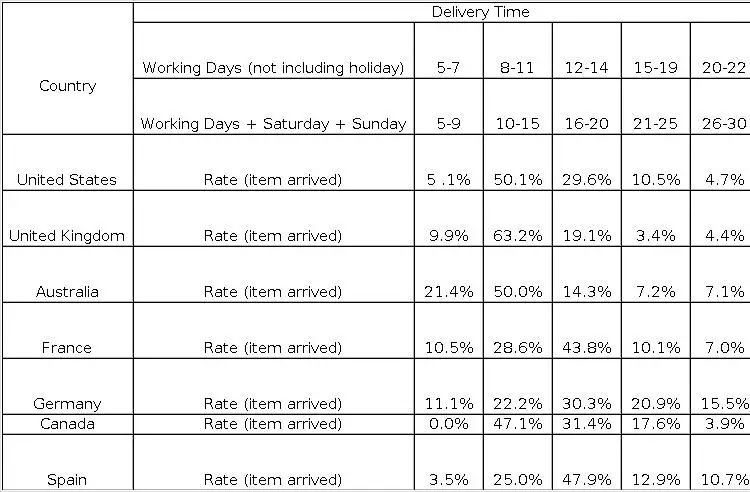 | Country | Delivery Time | | | | | |
|---|---|---|---|---|---|---|
| | Working Days (not including holiday) | 5-7 | 8-11 | 12-14 | 15-19 | 20-22 |
| | Working Days + Saturday + Sunday | 5-9 | 10-15 | 16-20 | 21-25 | 26-30 |
| United States | Rate (item arrived) | 5 .1% | 50.1% | 29.6% | 10.5% | 4.7% |
| United Kingdom | Rate (item arrived) | 9.9% | 63.2% | 19.1% | 3.4% | 4.4% |
| Australia | Rate (item arrived) | 21.4% | 50.0% | 14.3% | 7.2% | 7.1% |
| France | Rate (item arrived) | 10.5% | 28.6% | 43.8% | 10.1% | 7.0% |
| Germany | Rate (item arrived) | 11.1% | 22.2% | 30.3% | 20.9% | 15.5% |
| Canada | Rate (item arrived) | 0.0% | 47.1% | 31.4% | 17.6% | 3.9% |
| Spain | Rate (item arrived) | 3.5% | 25.0% | 47.9% | 12.9% | 10.7% |